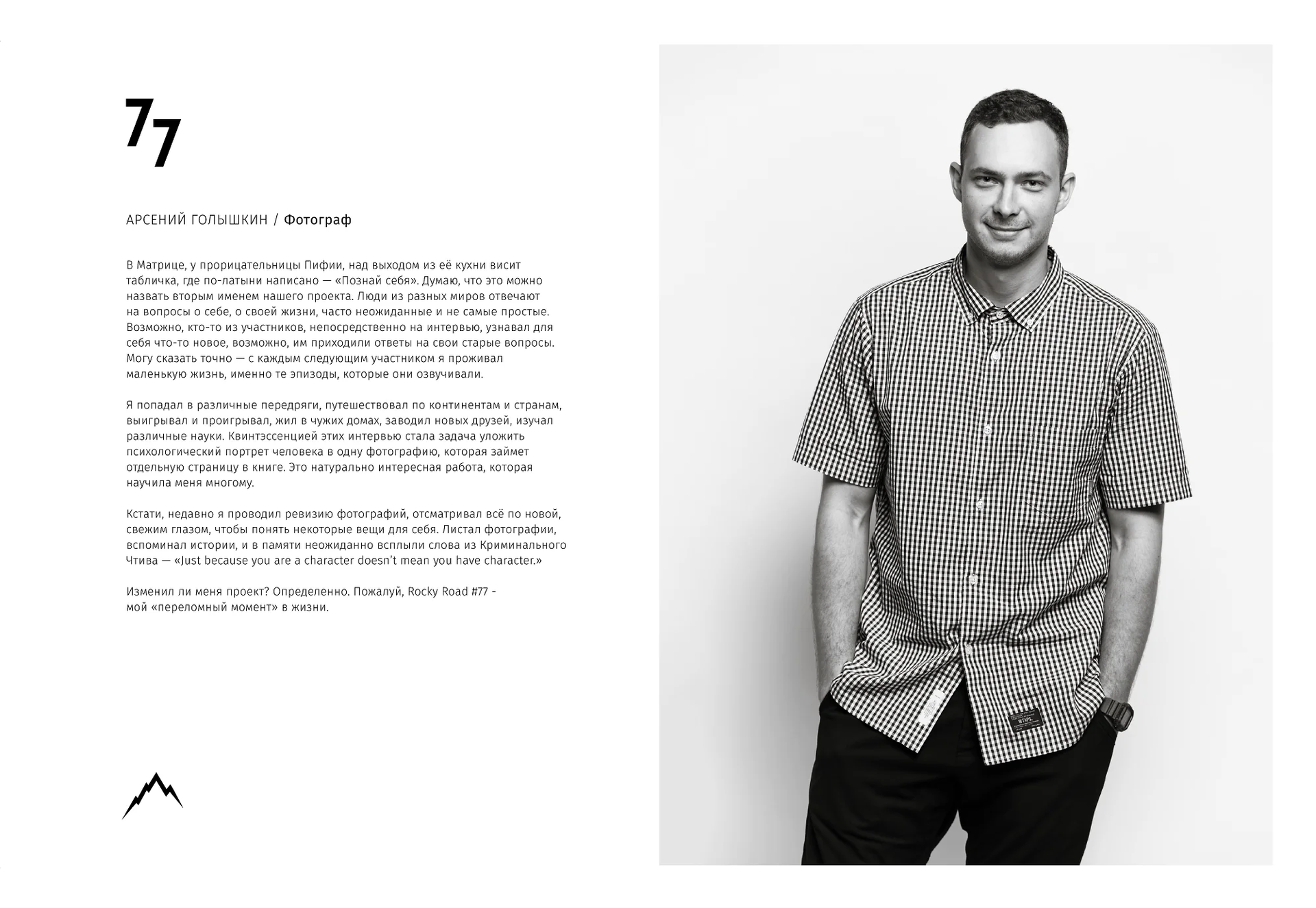 77

АРСЕНИЙ ГОЛЫШКИН / Фотограф

В Матрице, у прорицательницы Пифии, над выходом из её кухни висит табличка, где по-латыни написано — «Познай себя». Думаю, что это можно назвать вторым именем нашего проекта. Люди из разных миров отвечают на вопросы о себе, о своей жизни, часто неожиданные и не самые простые. Возможно, кто-то из участников, непосредственно на интервью, узнавал для себя что-то новое, возможно, им приходили ответы на свои старые вопросы. Могу сказать точно — с каждым следующим участником я проживал маленькую жизнь, именно те эпизоды, которые они озвучивали.

Я попадал в различные передряги, путешествовал по континентам и странам, выигрывал и проигрывал, жил в чужих домах, заводил новых друзей, изучал различные науки. Квинтэссенцией этих интервью стала задача уложить психологический портрет человека в одну фотографию, которая займет отдельную страницу в книге. Это натурально интересная работа, которая научила меня многому.

Кстати, недавно я проводил ревизию фотографий, отсматривал всё по новой, свежим глазом, чтобы понять некоторые вещи для себя. Листал фотографии, вспоминал истории, и в памяти неожиданно всплыли слова из Криминального Чтива — «Just because you are a character doesn't mean you have character.»

Изменил ли меня проект? Определенно. Пожалуй, Rocky Road #77 - мой «переломный момент» в жизни.